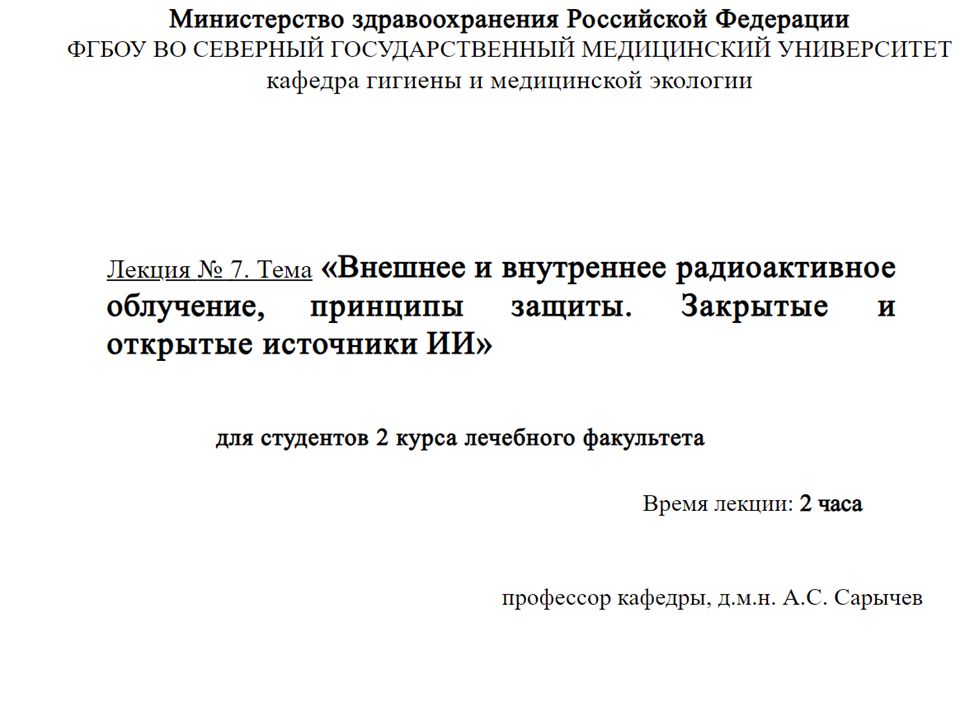 Министерство здравоохранения Российской Федерации
ФГБОУ ВО СЕВЕРНЫЙ ГОСУДАРСТВЕННЫЙ МЕДИЦИНСКИЙ УНИВЕРСИТЕТ
кафедра гигиены и медицинской экологии

Лекция № 7. Тема «Внешнее и внутреннее радиоактивное облучение, принципы защиты. Закрытые и открытые источники ИИ»

для студентов 2 курса лечебного факультета

Время лекции: 2 часа

профессор кафедры, д.м.н. А.С. Сарычев